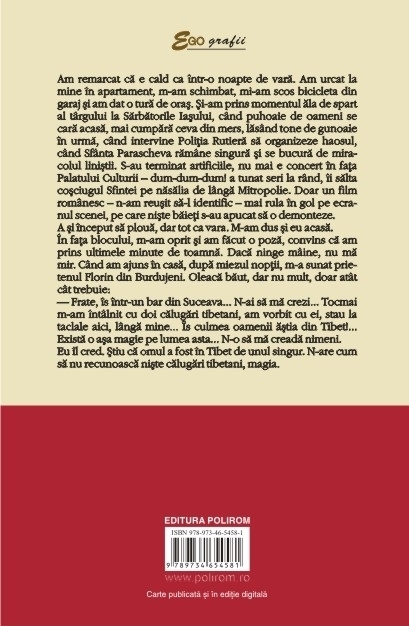 EGO grafii

Am remarcat că e cald ca într-o noapte de vară. Am urcat la mine în apartament, m-am schimbat, mi-am scos bicicleta din garaj și am dat o tură de oraș. Și-am prins momentul ăla de spart al târgului la Sărbătorile Iașului, când puhoaie de oameni se cară acasă, mai cumpără ceva din mers, lăsând tone de gunoaie în urmă, când intervine Poliția Rutieră să organizeze haosul, când Sfânta Parascheva rămâne singură și se bucură de miracolul liniștii. S-au terminat artificiile, nu mai e concert în fața Palatului Culturii – dum-dum-dum! a tunat seri la rând, îi sălta coșciugul Sfintei pe năsălia de lângă Mitropolie. Doar un film românesc – n-am reușit să-l identific – mai rula în gol pe ecranul scenei, pe care niște băieți s-au apucat să o demonteze.
A și început să plouă, dar tot ca vara. M-am dus și eu acasă.
În fața blocului, m-am oprit și am făcut o poză, convins că am prins ultimele minute de toamnă. Dacă ninge mâine, nu mă mir. Când am ajuns în casă, după miezul nopții, m-a sunat prietenul Florin din Burdujeni. Oleacă băut, dar nu mult, doar atât cât trebuie:
— Frate, îs într-un bar din Suceava... N-ai să mă crezi... Tocmai m-am întâlnit cu doi călugări tibetani, am vorbit cu ei, stau la taclale aici, lângă mine... Îs culmea oamenii ăștia din Tibet!... Există o așa magie pe lumea asta... N-o să mă creadă nimeni.
Eu îl cred. Știu că omul a fost în Tibet de unul singur. N-are cum să nu recunoască niște călugări tibetani, magia.

EDITURA POLIROM

ISBN 978-973-46-5458-1

9 789734 654581

www.polirom.ro

Carte publicată și în ediție digitală